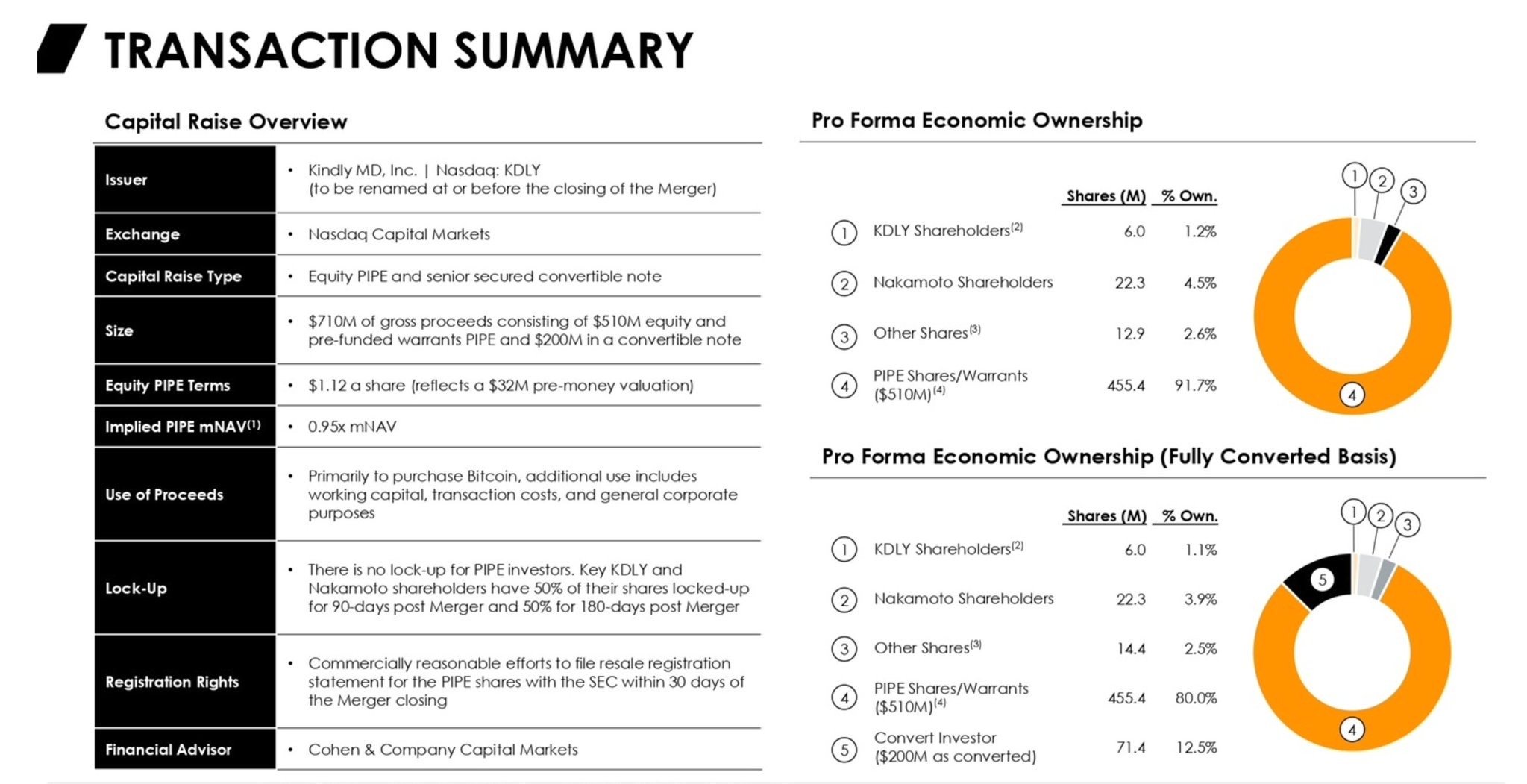 TRANSACTION SUMMARY

Capital Raise Overview

| | |
|---|---|
| Issuer | • Kindly MD, Inc. \| Nasdaq: KDLY (to be renamed at or before the closing of the Merger) |
| Exchange | • Nasdaq Capital Markets |
| Capital Raise Type | • Equity PIPE and senior secured convertible note |
| Size | • \$710M of gross proceeds consisting of \$510M equity and pre-funded warrants PIPE and \$200M in a convertible note |
| Equity PIPE Terms | • \$1.12 a share (reflects a \$32M pre-money valuation) |
| Implied PIPE mNAV$^{(1)}$ | • 0.95x mNAV |
| Use of Proceeds | • Primarily to purchase Bitcoin, additional use includes working capital, transaction costs, and general corporate purposes |
| Lock-Up | • There is no lock-up for PIPE investors. Key KDLY and Nakamoto shareholders have 50% of their shares locked-up for 90-days post Merger and 50% for 180-days post Merger |
| Registration Rights | • Commercially reasonable efforts to file resale registration statement for the PIPE shares with the SEC within 30 days of the Merger closing |
| Financial Advisor | • Cohen & Company Capital Markets |

Pro Forma Economic Ownership

| | | Shares (M) | % Own. |
|---|---|---|---|
| 1 | KDLY Shareholders$^{(2)}$ | 6.0 | 1.2% |
| 2 | Nakamoto Shareholders | 22.3 | 4.5% |
| 3 | Other Shares$^{(3)}$ | 12.9 | 2.6% |
| 4 | PIPE Shares/Warrants (\$510M)$^{(4)}$ | 455.4 | 91.7% |

1 2 3 4

Pro Forma Economic Ownership (Fully Converted Basis)

| | | Shares (M) | % Own. |
|---|---|---|---|
| 1 | KDLY Shareholders$^{(2)}$ | 6.0 | 1.1% |
| 2 | Nakamoto Shareholders | 22.3 | 3.9% |
| 3 | Other Shares$^{(3)}$ | 14.4 | 2.5% |
| 4 | PIPE Shares/Warrants (\$510M)$^{(4)}$ | 455.4 | 80.0% |
| 5 | Convert Investor (\$200M as converted) | 71.4 | 12.5% |

1 2 3 5 4